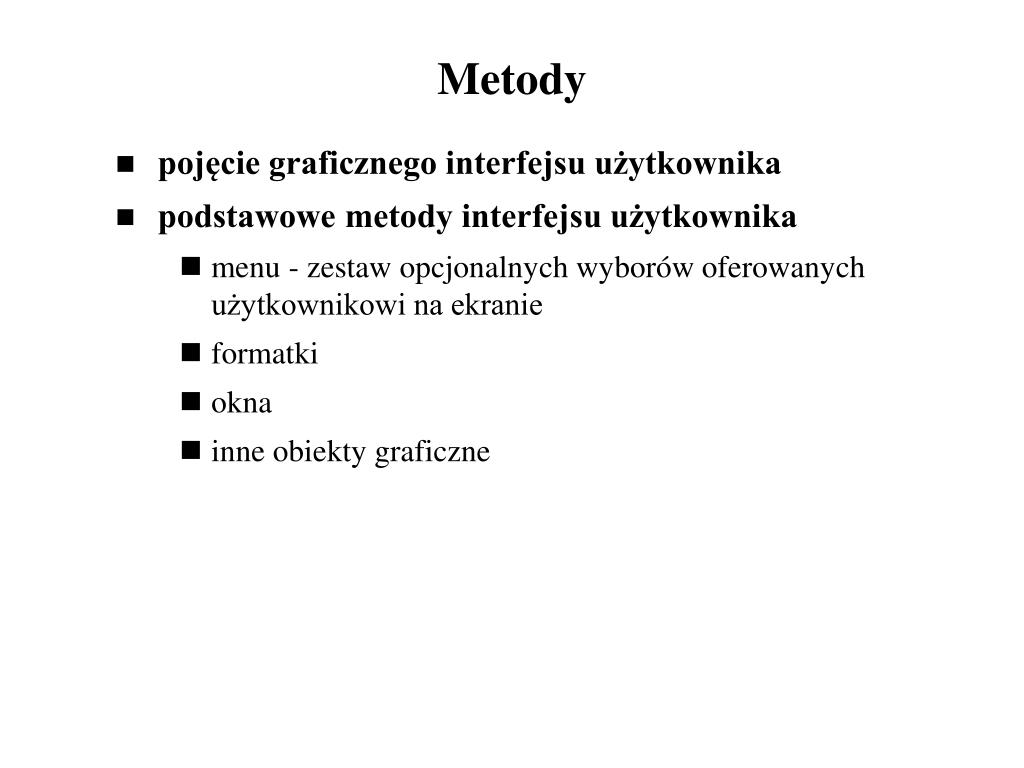 Metody

- pojęcie graficznego interfejsu użytkownika
- podstawowe metody interfejsu użytkownika
  - menu - zestaw opcjonalnych wyborów oferowanych użytkownikowi na ekranie
  - formatki
  - okna
  - inne obiekty graficzne